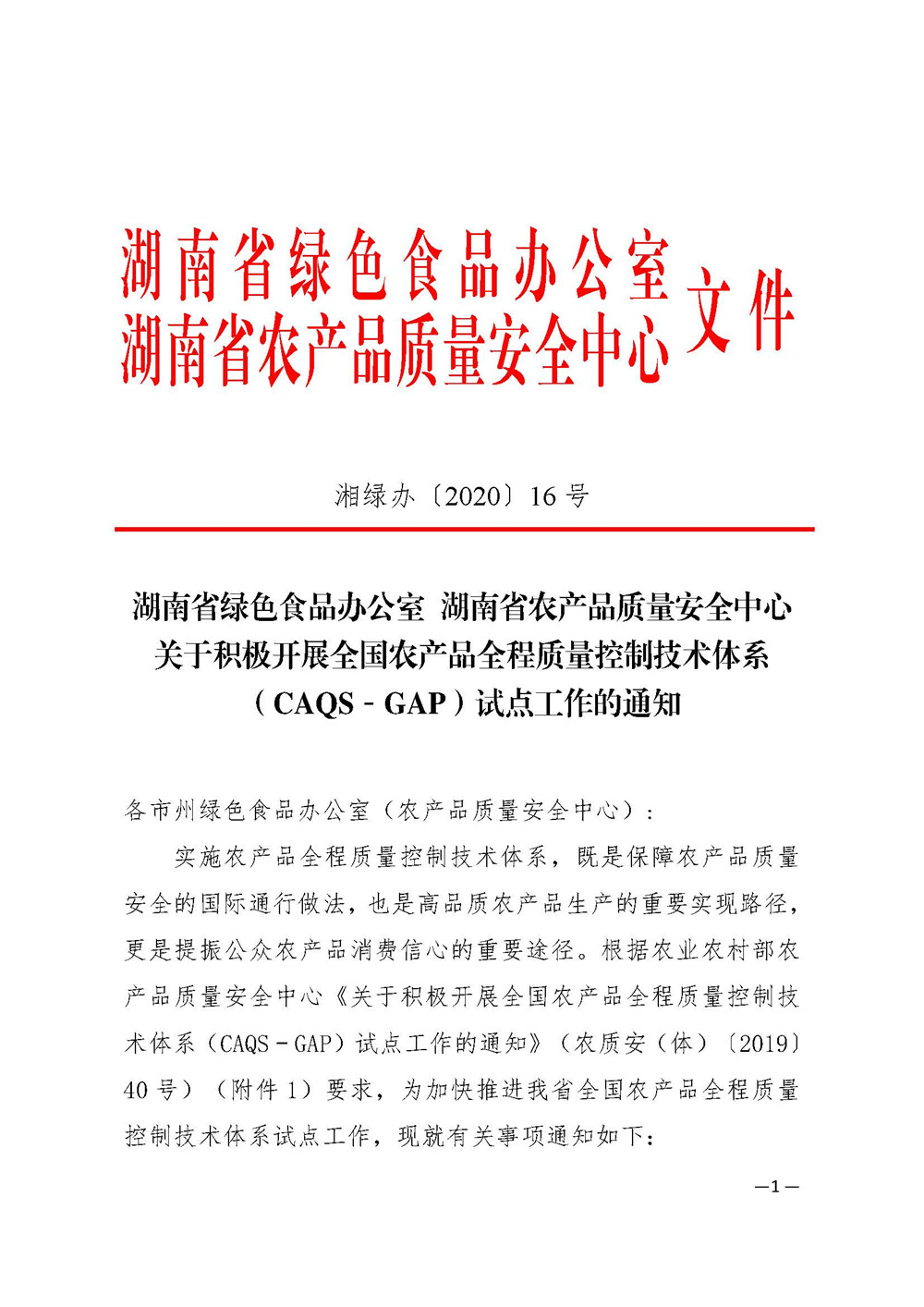 湖南省绿色食品办公室
湖南省农产品质量安全中心
文件

湘绿办〔2020〕16 号

湖南省绿色食品办公室 湖南省农产品质量安全中心
关于积极开展全国农产品全程质量控制技术体系
（CAQS－GAP）试点工作的通知

各市州绿色食品办公室（农产品质量安全中心）：

实施农产品全程质量控制技术体系，既是保障农产品质量安全的国际通行做法，也是高品质农产品生产的重要实现路径，更是提振公众农产品消费信心的重要途径。根据农业农村部农产品质量安全中心《关于积极开展全国农产品全程质量控制技术体系（CAQS－GAP）试点工作的通知》（农质安（体）〔2019〕40 号）（附件 1）要求，为加快推进我省全国农产品全程质量控制技术体系试点工作，现就有关事项通知如下：

—1—